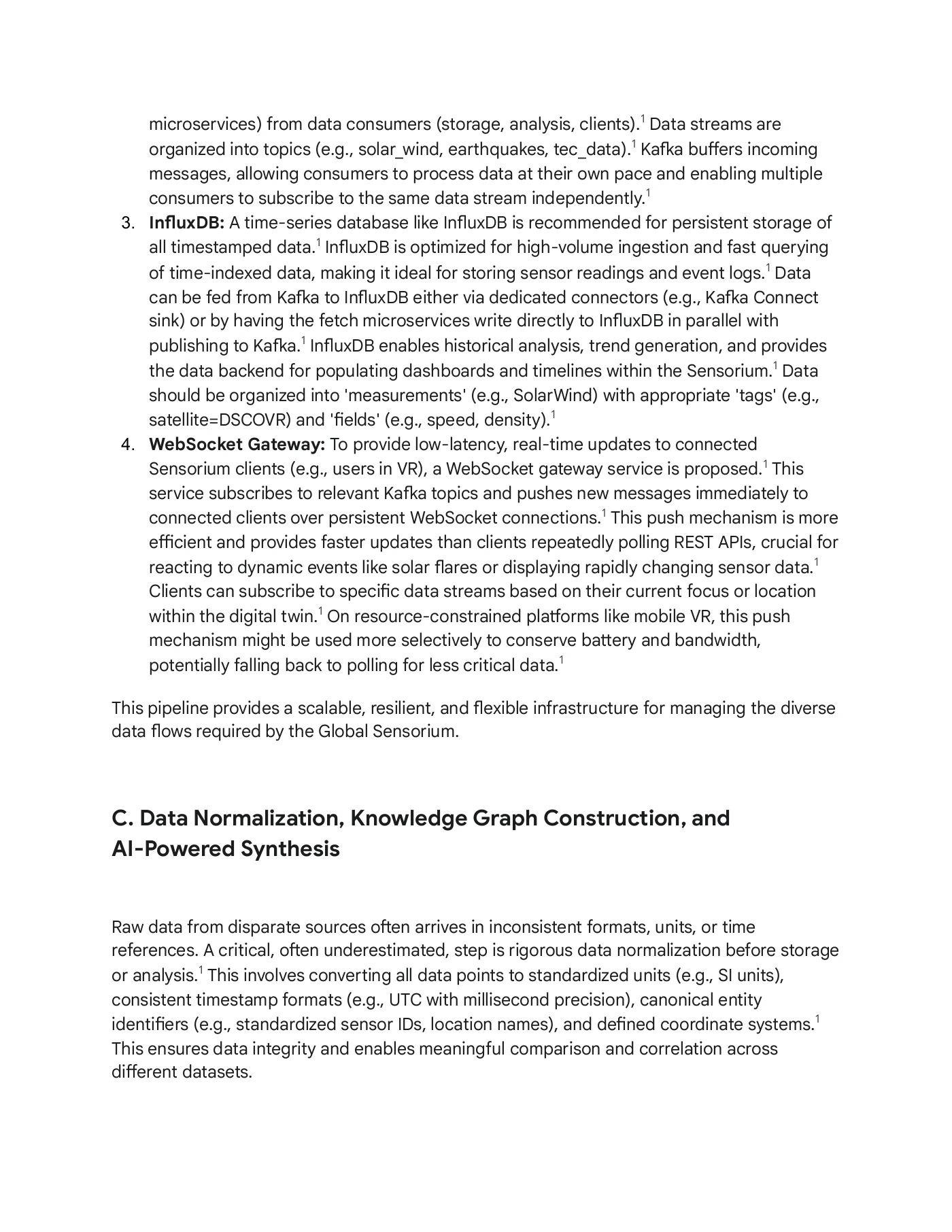 microservices) from data consumers (storage, analysis, clients).$^{1}$ Data streams are organized into topics (e.g., solar_wind, earthquakes, tec_data).$^{1}$ Kafka buffers incoming messages, allowing consumers to process data at their own pace and enabling multiple consumers to subscribe to the same data stream independently.$^{1}$

3. InfluxDB: A time-series database like InfluxDB is recommended for persistent storage of all timestamped data.$^{1}$ InfluxDB is optimized for high-volume ingestion and fast querying of time-indexed data, making it ideal for storing sensor readings and event logs.$^{1}$ Data can be fed from Kafka to InfluxDB either via dedicated connectors (e.g., Kafka Connect sink) or by having the fetch microservices write directly to InfluxDB in parallel with publishing to Kafka.$^{1}$ InfluxDB enables historical analysis, trend generation, and provides the data backend for populating dashboards and timelines within the Sensorium.$^{1}$ Data should be organized into 'measurements' (e.g., SolarWind) with appropriate 'tags' (e.g., satellite=DSCOVR) and 'fields' (e.g., speed, density).$^{1}$

4. WebSocket Gateway: To provide low-latency, real-time updates to connected Sensorium clients (e.g., users in VR), a WebSocket gateway service is proposed.$^{1}$ This service subscribes to relevant Kafka topics and pushes new messages immediately to connected clients over persistent WebSocket connections.$^{1}$ This push mechanism is more efficient and provides faster updates than clients repeatedly polling REST APIs, crucial for reacting to dynamic events like solar flares or displaying rapidly changing sensor data.$^{1}$ Clients can subscribe to specific data streams based on their current focus or location within the digital twin.$^{1}$ On resource-constrained platforms like mobile VR, this push mechanism might be used more selectively to conserve battery and bandwidth, potentially falling back to polling for less critical data.$^{1}$

This pipeline provides a scalable, resilient, and flexible infrastructure for managing the diverse data flows required by the Global Sensorium.

C. Data Normalization, Knowledge Graph Construction, and AI-Powered Synthesis

Raw data from disparate sources often arrives in inconsistent formats, units, or time references. A critical, often underestimated, step is rigorous data normalization before storage or analysis.$^{1}$ This involves converting all data points to standardized units (e.g., SI units), consistent timestamp formats (e.g., UTC with millisecond precision), canonical entity identifiers (e.g., standardized sensor IDs, location names), and defined coordinate systems.$^{1}$ This ensures data integrity and enables meaningful comparison and correlation across different datasets.